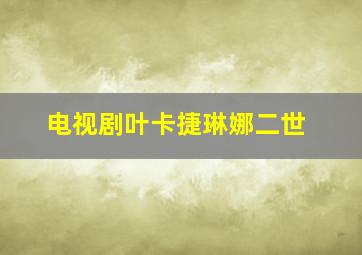 电视剧叶卡捷琳娜二世